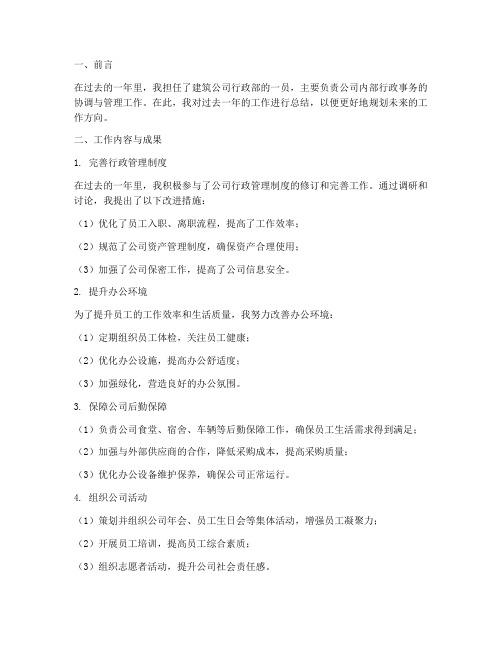 一、前言

在过去的一年里，我担任了建筑公司行政部的一员，主要负责公司内部行政事务的协调与管理工作。在此，我对过去一年的工作进行总结，以便更好地规划未来的工作方向。

二、工作内容与成果

1. 完善行政管理制度

在过去的一年里，我积极参与了公司行政管理制度的修订和完善工作。通过调研和讨论，我提出了以下改进措施：

（1）优化了员工入职、离职流程，提高了工作效率；

（2）规范了公司资产管理制度，确保资产合理使用；

（3）加强了公司保密工作，提高了公司信息安全。

2. 提升办公环境

为了提升员工的工作效率和生活质量，我努力改善办公环境：

（1）定期组织员工体检，关注员工健康；

（2）优化办公设施，提高办公舒适度；

（3）加强绿化，营造良好的办公氛围。

3. 保障公司后勤保障

（1）负责公司食堂、宿舍、车辆等后勤保障工作，确保员工生活需求得到满足；

（2）加强与外部供应商的合作，降低采购成本，提高采购质量；

（3）优化办公设备维护保养，确保公司正常运行。

4. 组织公司活动

（1）策划并组织公司年会、员工生日会等集体活动，增强员工凝聚力；

（2）开展员工培训，提高员工综合素质；

（3）组织志愿者活动，提升公司社会责任感。